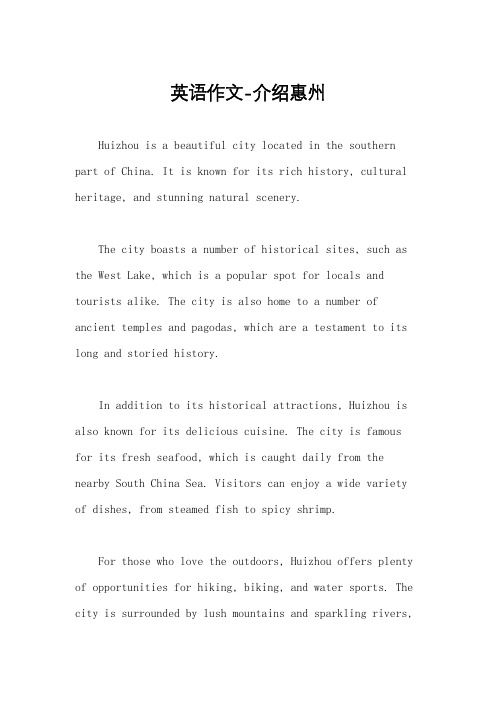 英语作文-介绍惠州

Huizhou is a beautiful city located in the southern part of China. It is known for its rich history, cultural heritage, and stunning natural scenery.

The city boasts a number of historical sites, such as the West Lake, which is a popular spot for locals and tourists alike. The city is also home to a number of ancient temples and pagodas, which are a testament to its long and storied history.

In addition to its historical attractions, Huizhou is also known for its delicious cuisine. The city is famous for its fresh seafood, which is caught daily from the nearby South China Sea. Visitors can enjoy a wide variety of dishes, from steamed fish to spicy shrimp.

For those who love the outdoors, Huizhou offers plenty of opportunities for hiking, biking, and water sports. The city is surrounded by lush mountains and sparkling rivers,